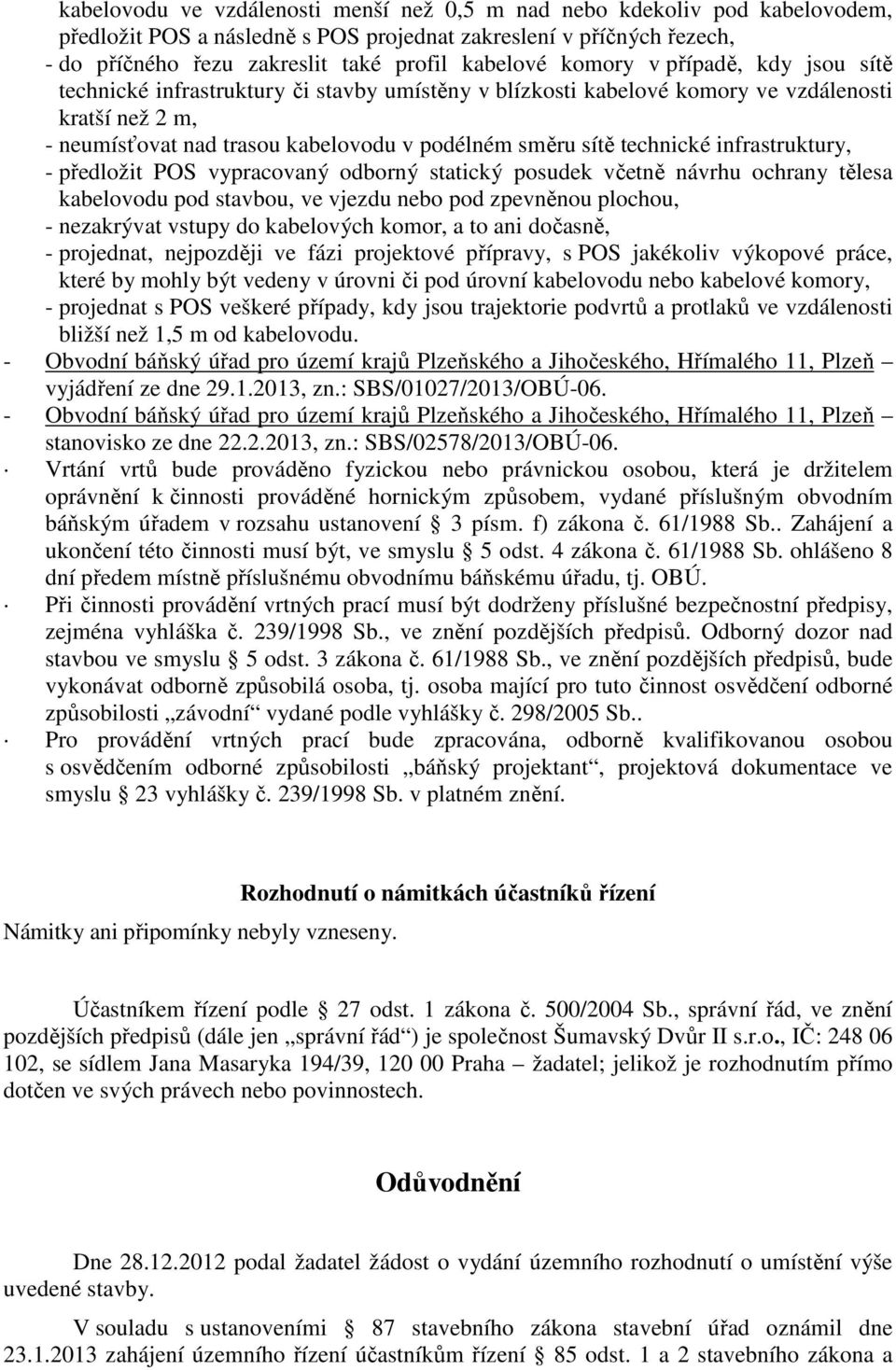 kabelovodu ve vzdálenosti menší než 0,5 m nad nebo kdekoliv pod kabelovodem, předložit POS a následně s POS projednat zakreslení v příčných řezech,
- do příčného řezu zakreslit také profil kabelové komory v případě, kdy jsou sítě technické infrastruktury či stavby umístěny v blízkosti kabelové komory ve vzdálenosti kratší než 2 m,
- neumísťovat nad trasou kabelovodu v podélném směru sítě technické infrastruktury,
- předložit POS vypracovaný odborný statický posudek včetně návrhu ochrany tělesa kabelovodu pod stavbou, ve vjezdu nebo pod zpevněnou plochou,
- nezakrývat vstupy do kabelových komor, a to ani dočasně,
- projednat, nejpozději ve fázi projektové přípravy, s POS jakékoliv výkopové práce, které by mohly být vedeny v úrovni či pod úrovní kabelovodu nebo kabelové komory,
- projednat s POS veškeré případy, kdy jsou trajektorie podvrtů a protlaků ve vzdálenosti bližší než 1,5 m od kabelovodu.
- Obvodní báňský úřad pro území krajů Plzeňského a Jihočeského, Hřímalého 11, Plzeň – vyjádření ze dne 29.1.2013, zn.: SBS/01027/2013/OBÚ-06.
- Obvodní báňský úřad pro území krajů Plzeňského a Jihočeského, Hřímalého 11, Plzeň – stanovisko ze dne 22.2.2013, zn.: SBS/02578/2013/OBÚ-06.
· Vrtání vrtů bude prováděno fyzickou nebo právnickou osobou, která je držitelem oprávnění k činnosti prováděné hornickým způsobem, vydané příslušným obvodním báňským úřadem v rozsahu ustanovení § 3 písm. f) zákona č. 61/1988 Sb.. Zahájení a ukončení této činnosti musí být, ve smyslu § 5 odst. 4 zákona č. 61/1988 Sb. ohlášeno 8 dní předem místně příslušnému obvodnímu báňskému úřadu, tj. OBÚ.
· Při činnosti provádění vrtných prací musí být dodrženy příslušné bezpečnostní předpisy, zejména vyhláška č. 239/1998 Sb., ve znění pozdějších předpisů. Odborný dozor nad stavbou ve smyslu § 5 odst. 3 zákona č. 61/1988 Sb., ve znění pozdějších předpisů, bude vykonávat odborně způsobilá osoba, tj. osoba mající pro tuto činnost osvědčení odborné způsobilosti „závodní“ vydané podle vyhlášky č. 298/2005 Sb..
· Pro provádění vrtných prací bude zpracována, odborně kvalifikovanou osobou s osvědčením odborné způsobilosti „báňský projektant“, projektová dokumentace ve smyslu § 23 vyhlášky č. 239/1998 Sb. v platném znění.

Rozhodnutí o námitkách účastníků řízení
Námitky ani připomínky nebyly vzneseny.

Účastníkem řízení podle § 27 odst. 1 zákona č. 500/2004 Sb., správní řád, ve znění pozdějších předpisů (dále jen „správní řád“) je společnost Šumavský Dvůr II s.r.o., IČ: 248 06 102, se sídlem Jana Masaryka 194/39, 120 00 Praha – žadatel; jelikož je rozhodnutím přímo dotčen ve svých právech nebo povinnostech.

Odůvodnění

Dne 28.12.2012 podal žadatel žádost o vydání územního rozhodnutí o umístění výše uvedené stavby.

V souladu s ustanoveními § 87 stavebního zákona stavební úřad oznámil dne 23.1.2013 zahájení územního řízení účastníkům řízení § 85 odst. 1 a 2 stavebního zákona a